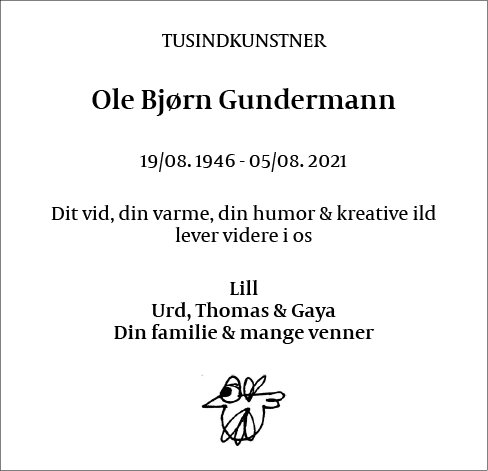 TUSINDKUNSTNER

Ole Bjørn Gundermann

19/08. 1946 - 05/08. 2021

Dit vid, din varme, din humor & kreative ild lever videre i os

Lill
Urd, Thomas & Gaya
Din familie & mange venner